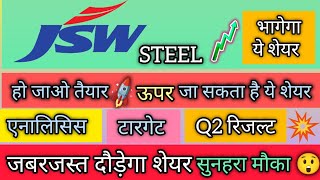 JSW STEEL

भागेगा ये शेयर

हो जाओ तैयार ऊपर जा सकता है ये शेयर

एनालिसिस

टारगेट

Q2 रिजल्ट

जबरजस्त दौड़ेगा शेयर सुनहरा मौका